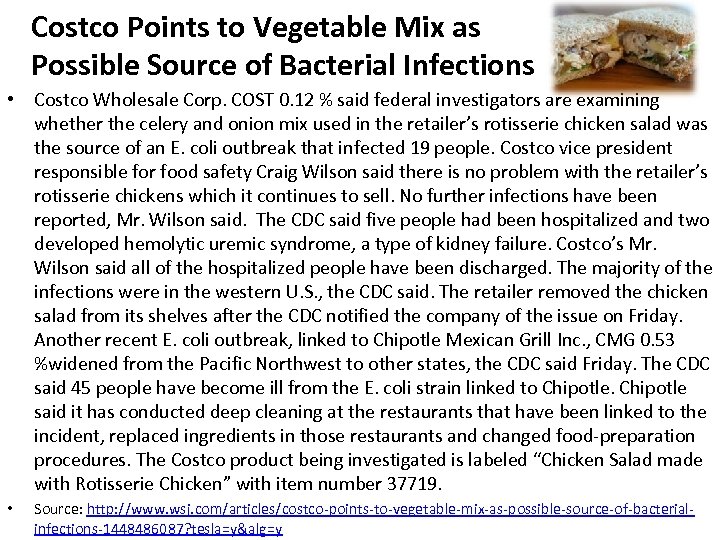 Costco Points to Vegetable Mix as Possible Source of Bacterial Infections

• Costco Wholesale Corp. COST 0.12 % said federal investigators are examining whether the celery and onion mix used in the retailer's rotisserie chicken salad was the source of an E. coli outbreak that infected 19 people. Costco vice president responsible for food safety Craig Wilson said there is no problem with the retailer's rotisserie chickens which it continues to sell. No further infections have been reported, Mr. Wilson said. The CDC said five people had been hospitalized and two developed hemolytic uremic syndrome, a type of kidney failure. Costco's Mr. Wilson said all of the hospitalized people have been discharged. The majority of the infections were in the western U.S., the CDC said. The retailer removed the chicken salad from its shelves after the CDC notified the company of the issue on Friday. Another recent E. coli outbreak, linked to Chipotle Mexican Grill Inc., CMG 0.53 %widened from the Pacific Northwest to other states, the CDC said Friday. The CDC said 45 people have become ill from the E. coli strain linked to Chipotle. Chipotle said it has conducted deep cleaning at the restaurants that have been linked to the incident, replaced ingredients in those restaurants and changed food-preparation procedures. The Costco product being investigated is labeled "Chicken Salad made with Rotisserie Chicken" with item number 37719.

• Source: http://www.wsj.com/articles/costco-points-to-vegetable-mix-as-possible-source-of-bacterial-infections-1448486087?tesla=y&alg=y